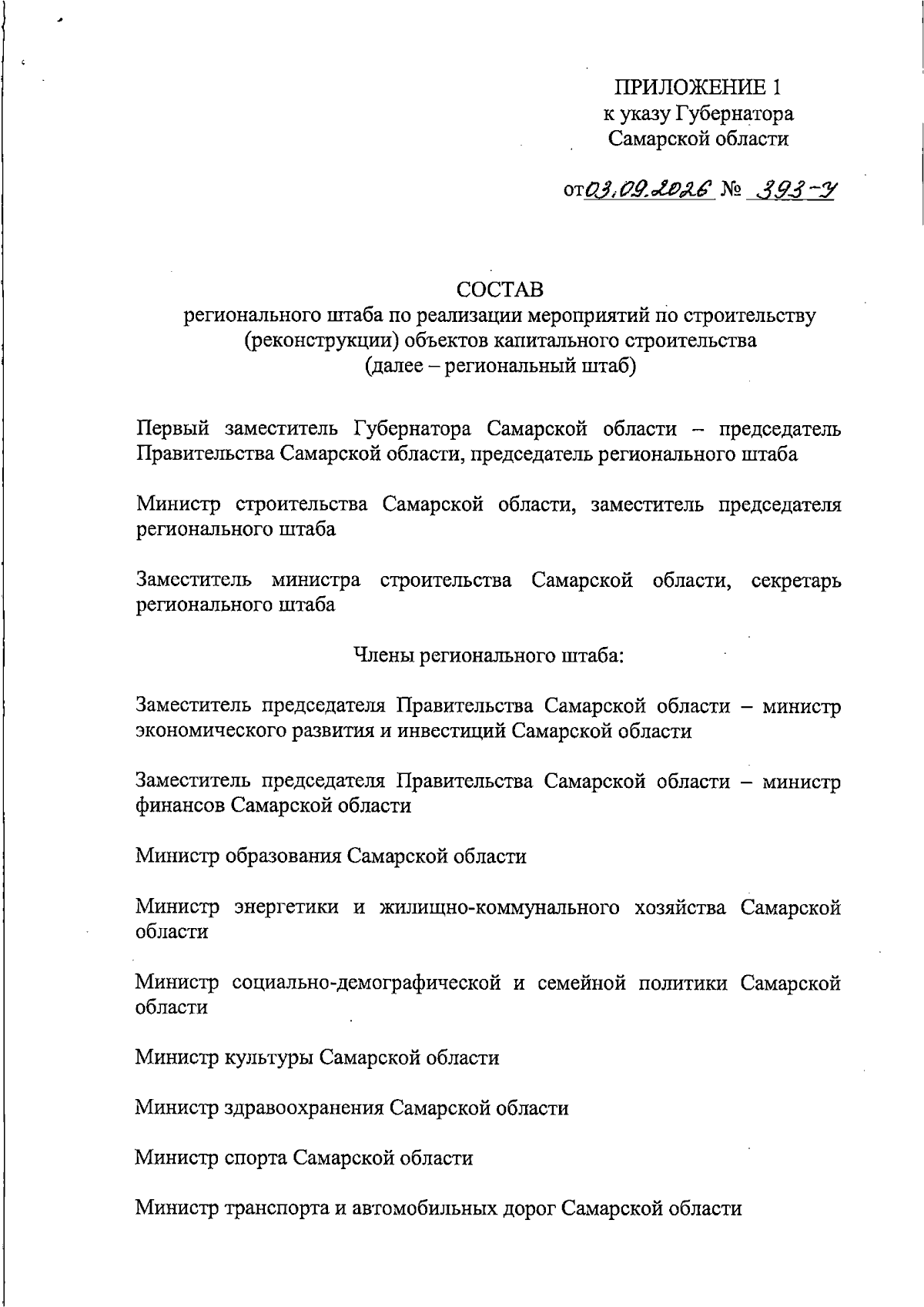 ПРИЛОЖЕНИЕ 1
к указу Губернатора
Самарской области

от 03.09.2026 № 393-У

СОСТАВ
регионального штаба по реализации мероприятий по строительству (реконструкции) объектов капитального строительства
(далее – региональный штаб)

Первый заместитель Губернатора Самарской области – председатель Правительства Самарской области, председатель регионального штаба

Министр строительства Самарской области, заместитель председателя регионального штаба

Заместитель министра строительства Самарской области, секретарь регионального штаба

Члены регионального штаба:

Заместитель председателя Правительства Самарской области – министр экономического развития и инвестиций Самарской области

Заместитель председателя Правительства Самарской области – министр финансов Самарской области

Министр образования Самарской области

Министр энергетики и жилищно-коммунального хозяйства Самарской области

Министр социально-демографической и семейной политики Самарской области

Министр культуры Самарской области

Министр здравоохранения Самарской области

Министр спорта Самарской области

Министр транспорта и автомобильных дорог Самарской области